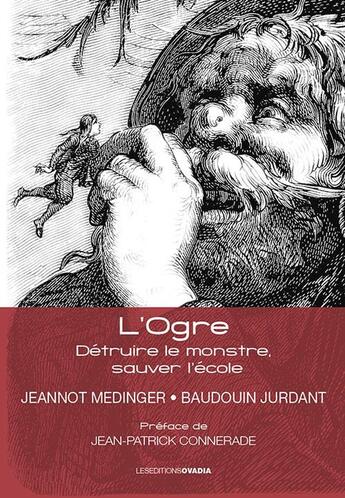 L'Ogre
Détruire le monstre, sauver l'école

JEANNOT MEDINGER • BAUDOUIN JURDANT

Préface de
JEAN-PATRICK CONNERADE

LESEDITIONSOVADIA